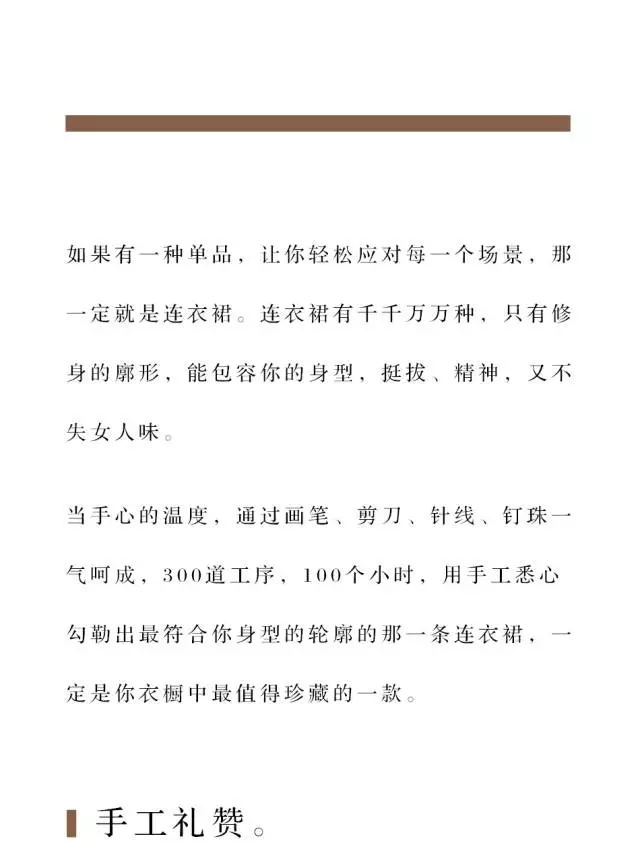 如果有一种单品，让你轻松应对每一个场景，那一定就是连衣裙。连衣裙有千千万万种，只有修身的廓形，能包容你的身型，挺拔、精神，又不失女人味。

当手心的温度，通过画笔、剪刀、针线、钉珠一气呵成，300道工序，100个小时，用手工悉心勾勒出最符合你身型的轮廓的那一条连衣裙，一定是你衣橱中最值得珍藏的一款。

手工礼赞。